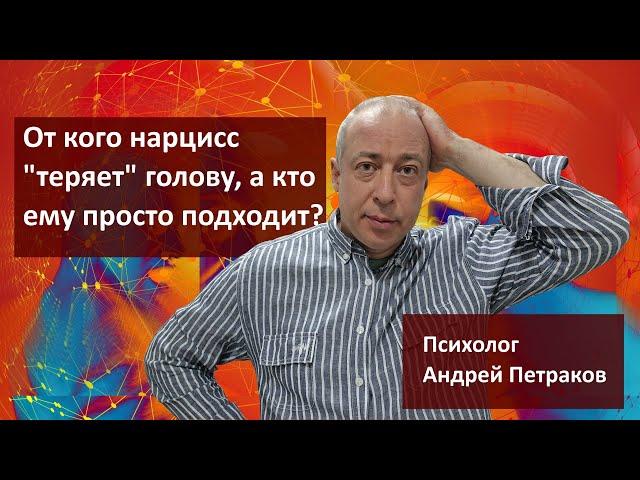 От кого нарцисс "теряет" голову, а кто ему просто подходит?

Психолог
Андрей Петраков